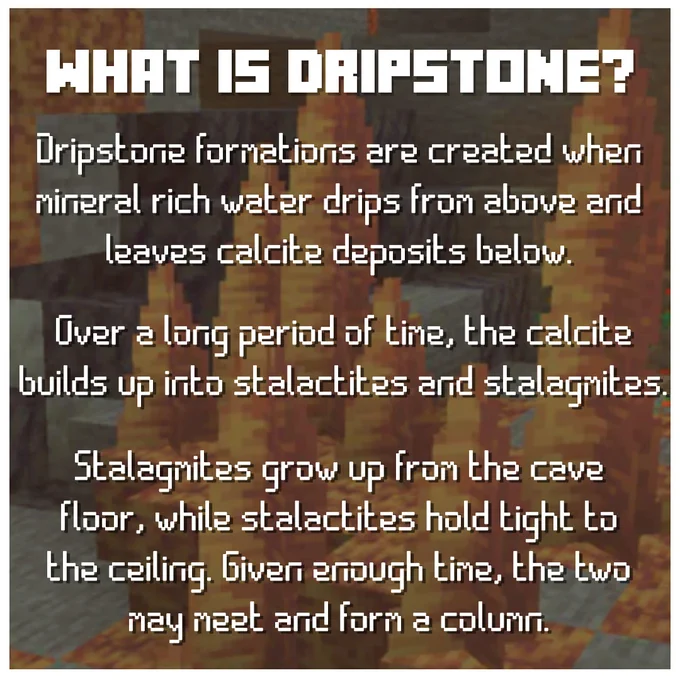 WHAT IS DRIPSTONE?

Dripstone formations are created when mineral rich water drips from above and leaves calcite deposits below.

Over a long period of time, the calcite builds up into stalactites and stalagmites.

Stalagmites grow up from the cave floor, while stalactites hold tight to the ceiling. Given enough time, the two may meet and form a column.